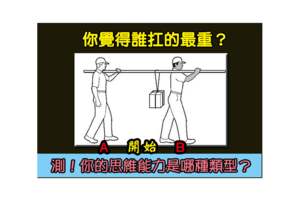 你覺得誰扛的最重？

A 開始 B

測！你的思維能力是哪種類型？